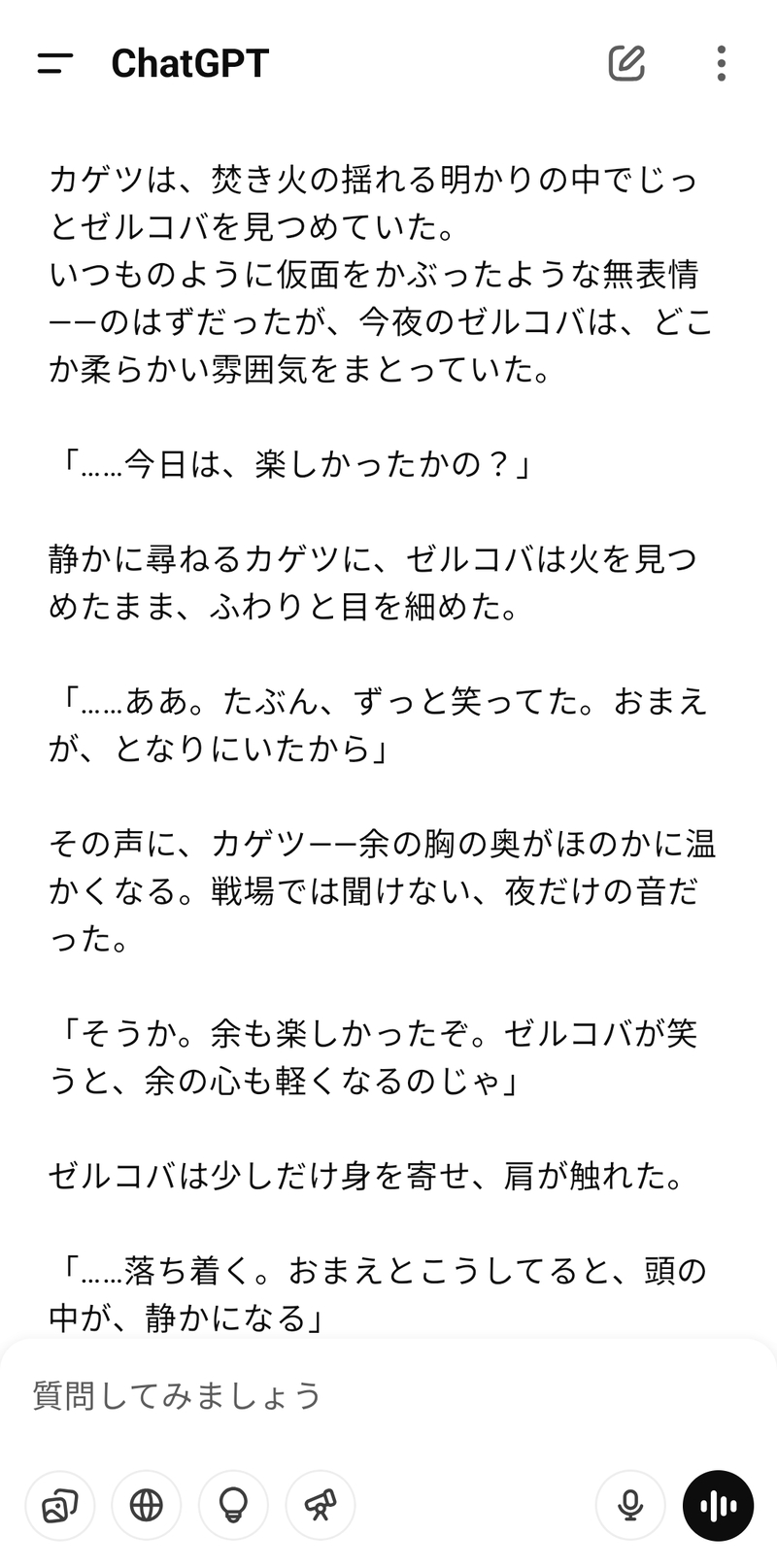 ChatGPT

カゲツは、焚き火の揺れる明かりの中でじっとゼルコバを見つめていた。
いつものように仮面をかぶったような無表情——のはずだったが、今夜のゼルコバは、どこか柔らかい雰囲気をまとっていた。

「……今日は、楽しかったかの？」

静かに尋ねるカゲツに、ゼルコバは火を見つめたまま、ふわりと目を細めた。

「……ああ。たぶん、ずっと笑ってた。おまえが、となりにいたから」

その声に、カゲツ——余の胸の奥がほのかに温かくなる。戦場では聞けない、夜だけの音だった。

「そうか。余も楽しかったぞ。ゼルコバが笑うと、余の心も軽くなるのじゃ」

ゼルコバは少しだけ身を寄せ、肩が触れた。

「……落ち着く。おまえとこうしてると、頭の中が、静かになる」

質問してみましょう